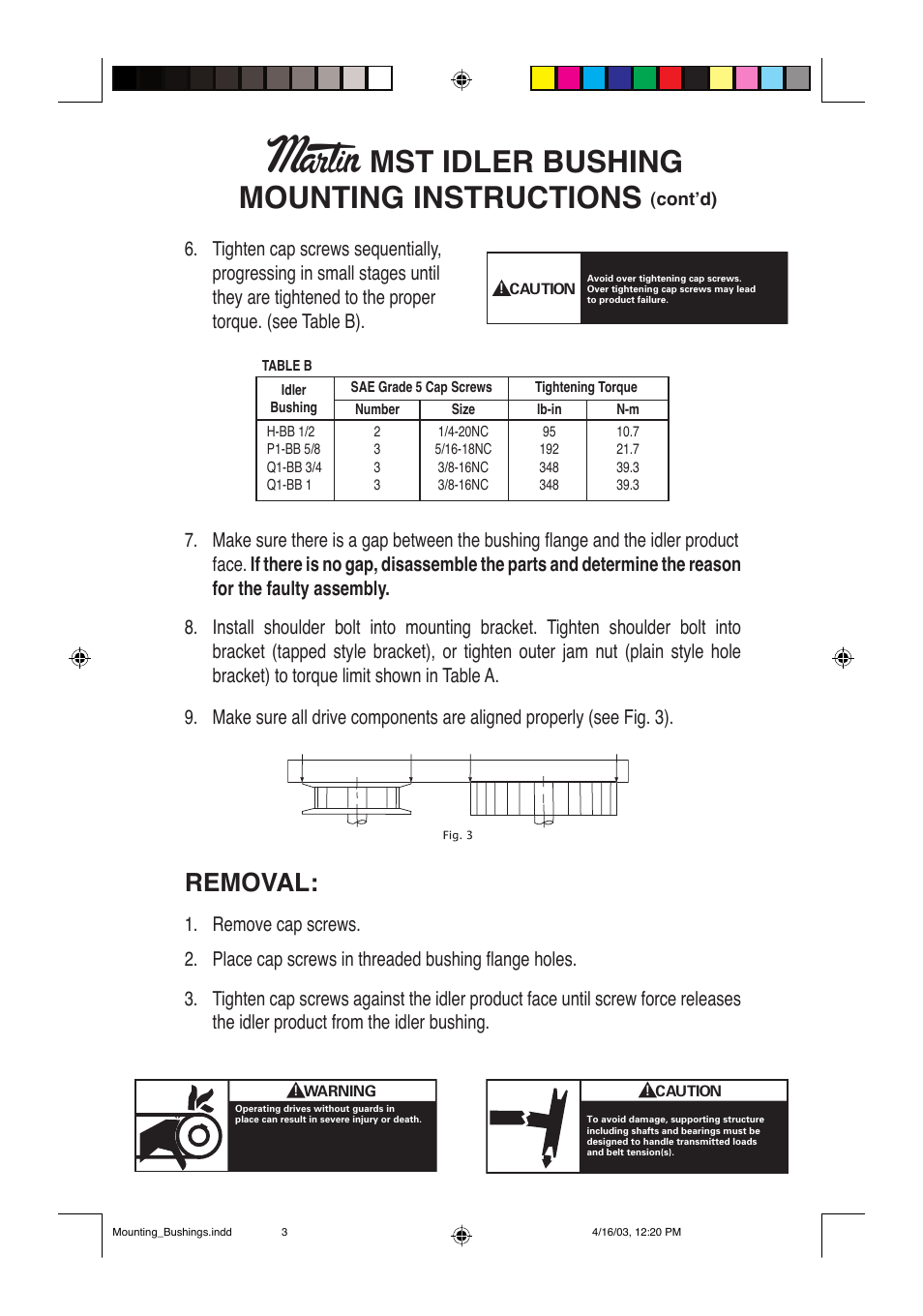 Martin MST IDLER BUSHING MOUNTING INSTRUCTIONS (cont'd)

6. Tighten cap screws sequentially, progressing in small stages until they are tightened to the proper torque. (see Table B).

CAUTION Avoid over tightening cap screws. Over tightening cap screws may lead to product failure.

TABLE B

| Idler Bushing | SAE Grade 5 Cap Screws Number | SAE Grade 5 Cap Screws Size | Tightening Torque lb-in | Tightening Torque N-m |
|---|---|---|---|---|
| H-BB 1/2 | 2 | 1/4-20NC | 95 | 10.7 |
| P1-BB 5/8 | 3 | 5/16-18NC | 192 | 21.7 |
| Q1-BB 3/4 | 3 | 3/8-16NC | 348 | 39.3 |
| Q1-BB 1 | 3 | 3/8-16NC | 348 | 39.3 |

7. Make sure there is a gap between the bushing flange and the idler product face. If there is no gap, disassemble the parts and determine the reason for the faulty assembly.

8. Install shoulder bolt into mounting bracket. Tighten shoulder bolt into bracket (tapped style bracket), or tighten outer jam nut (plain style hole bracket) to torque limit shown in Table A.

9. Make sure all drive components are aligned properly (see Fig. 3).

Fig. 3

REMOVAL:

1. Remove cap screws.

2. Place cap screws in threaded bushing flange holes.

3. Tighten cap screws against the idler product face until screw force releases the idler product from the idler bushing.

WARNING Operating drives without guards in place can result in severe injury or death.

CAUTION To avoid damage, supporting structure including shafts and bearings must be designed to handle transmitted loads and belt tension(s).

Mounting_Bushings.indd 3 4/16/03, 12:20 PM